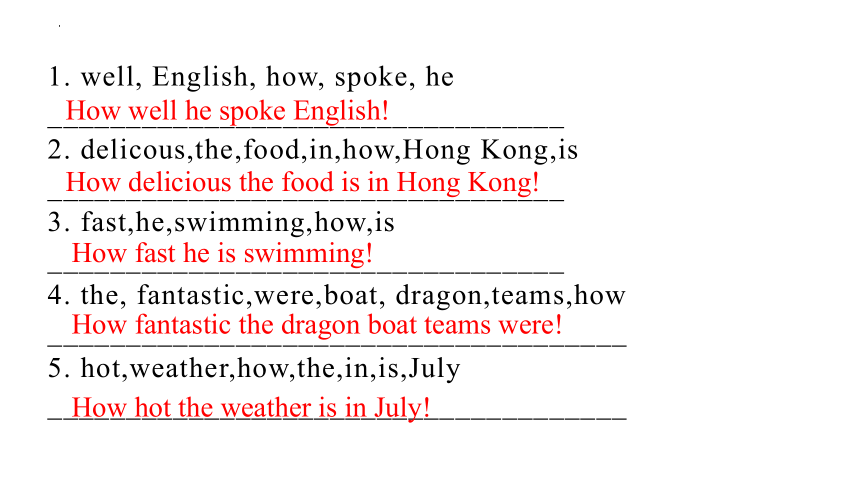 1. well, English, how, spoke, he
How well he spoke English!
2. delicous,the,food,in,how,Hong Kong,is
How delicious the food is in Hong Kong!
3. fast,he,swimming,how,is
How fast he is swimming!
4. the, fantastic,were,boat, dragon,teams,how
How fantastic the dragon boat teams were!
5. hot,weather,how,the,in,is,July
How hot the weather is in July!